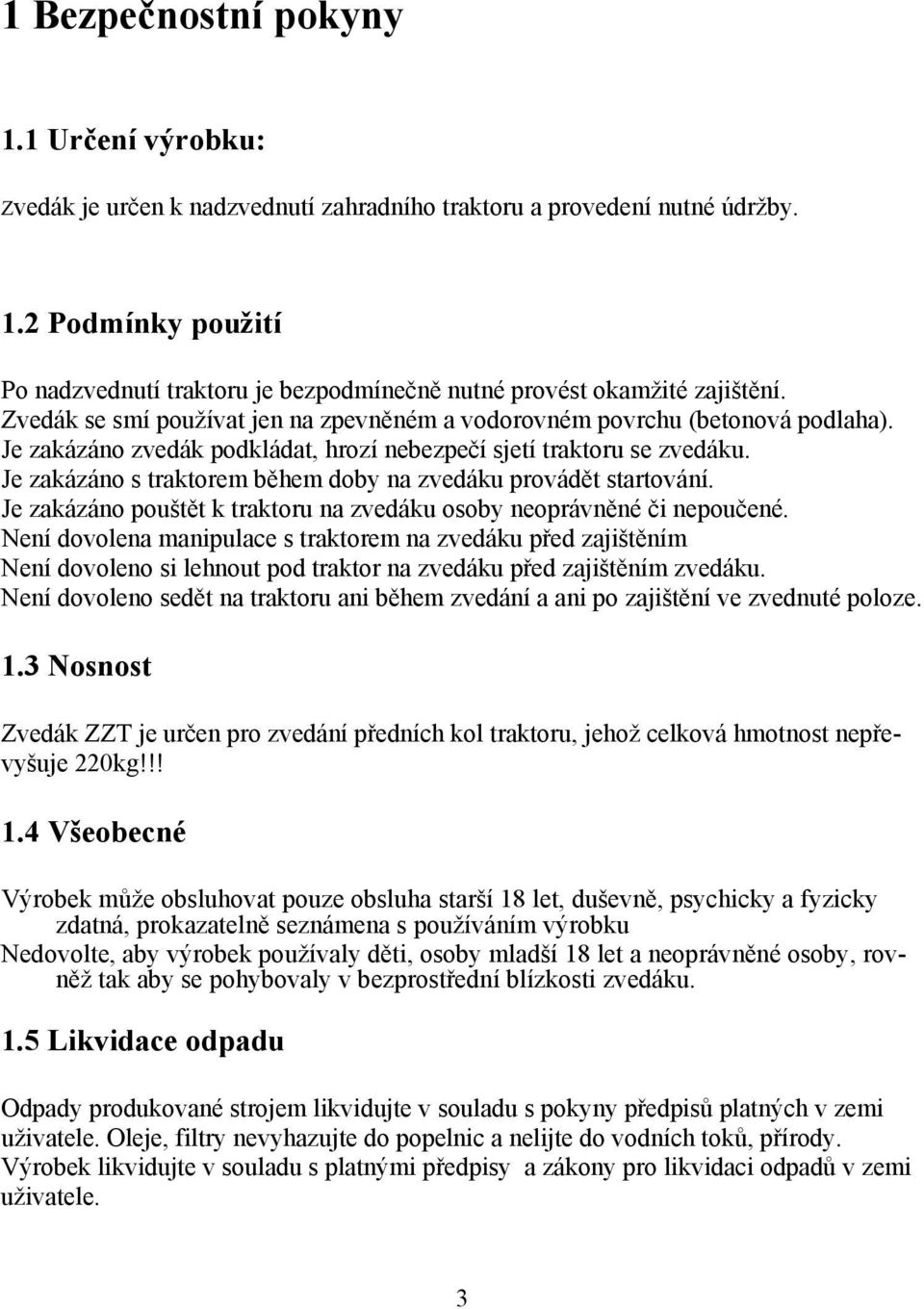 1 Bezpečnostní pokyny

1.1 Určení výrobku:

zvedák je určen k nadzvednutí zahradního traktoru a provedení nutné údržby.

1.2 Podmínky použití

Po nadzvednutí traktoru je bezpodmínečně nutné provést okamžité zajištění.
Zvedák se smí používat jen na zpevněném a vodorovném povrchu (betonová podlaha).
Je zakázáno zvedák podkládat, hrozí nebezpečí sjetí traktoru se zvedáku.
Je zakázáno s traktorem během doby na zvedáku provádět startování.
Je zakázáno pouštět k traktoru na zvedáku osoby neoprávněné či nepoučené.
Není dovolena manipulace s traktorem na zvedáku před zajištěním
Není dovoleno si lehnout pod traktor na zvedáku před zajištěním zvedáku.
Není dovoleno sedět na traktoru ani během zvedání a ani po zajištění ve zvednuté poloze.

1.3 Nosnost

Zvedák ZZT je určen pro zvedání předních kol traktoru, jehož celková hmotnost nepřevyšuje 220kg!!!

1.4 Všeobecné

Výrobek může obsluhovat pouze obsluha starší 18 let, duševně, psychicky a fyzicky zdatná, prokazatelně seznámena s používáním výrobku
Nedovolte, aby výrobek používaly děti, osoby mladší 18 let a neoprávněné osoby, rovněž tak aby se pohybovaly v bezprostřední blízkosti zvedáku.

1.5 Likvidace odpadu

Odpady produkované strojem likvidujte v souladu s pokyny předpisů platných v zemi uživatele. Oleje, filtry nevyhazujte do popelnic a nelijte do vodních toků, přírody.
Výrobek likvidujte v souladu s platnými předpisy a zákony pro likvidaci odpadů v zemi uživatele.

3